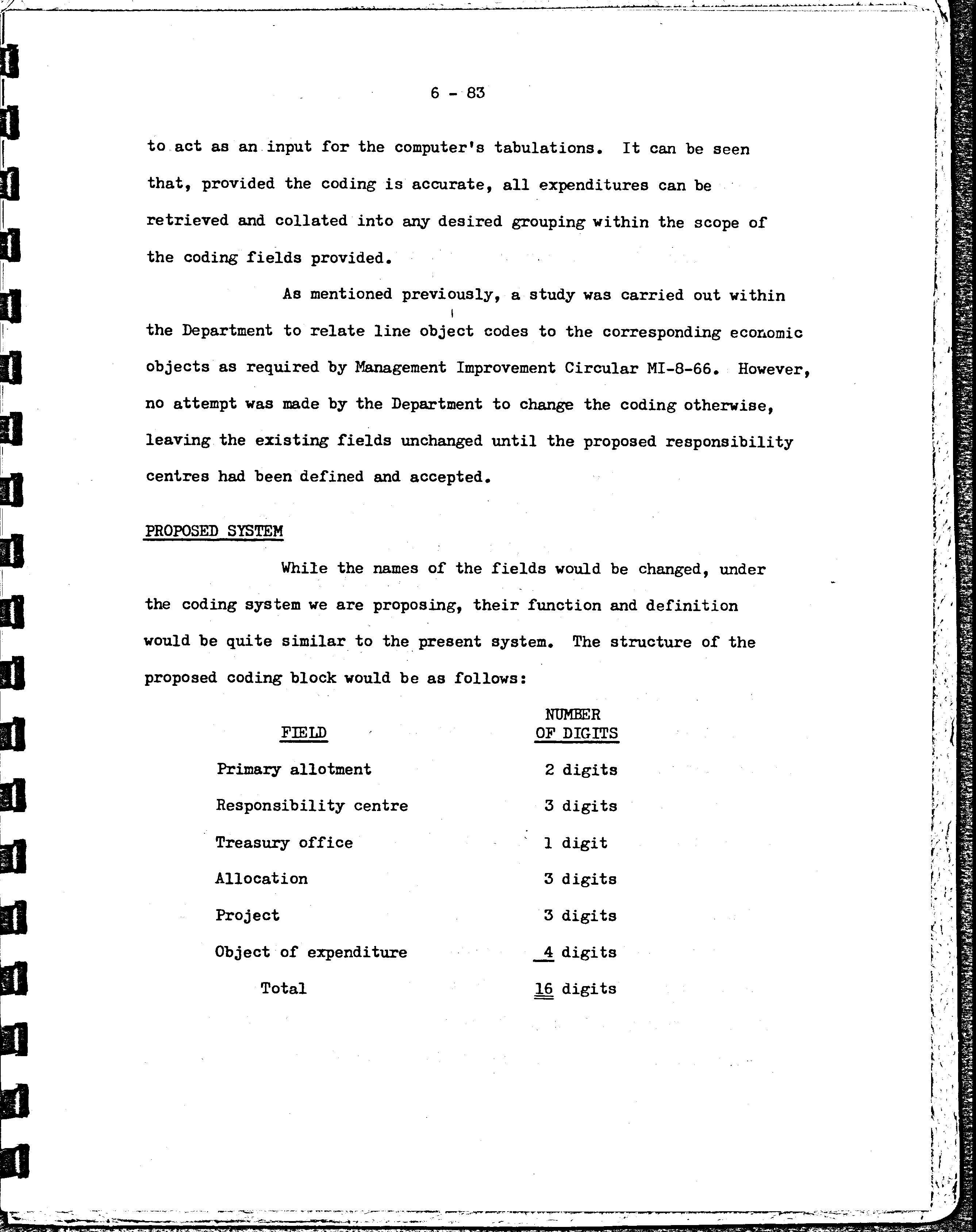 6 - 83

to act as an input for the computer's tabulations. It can be seen that, provided the coding is accurate, all expenditures can be retrieved and collated into any desired grouping within the scope of the coding fields provided.

As mentioned previously, a study was carried out within the Department to relate line object codes to the corresponding economic objects as required by Management Improvement Circular MI-8-66. However, no attempt was made by the Department to change the coding otherwise, leaving the existing fields unchanged until the proposed responsibility centres had been defined and accepted.

PROPOSED SYSTEM

While the names of the fields would be changed, under the coding system we are proposing, their function and definition would be quite similar to the present system. The structure of the proposed coding block would be as follows:

| FIELD | NUMBER OF DIGITS |
|---|---|
| Primary allotment | 2 digits |
| Responsibility centre | 3 digits |
| Treasury office | 1 digit |
| Allocation | 3 digits |
| Project | 3 digits |
| Object of expenditure | 4 digits |
| Total | 16 digits |